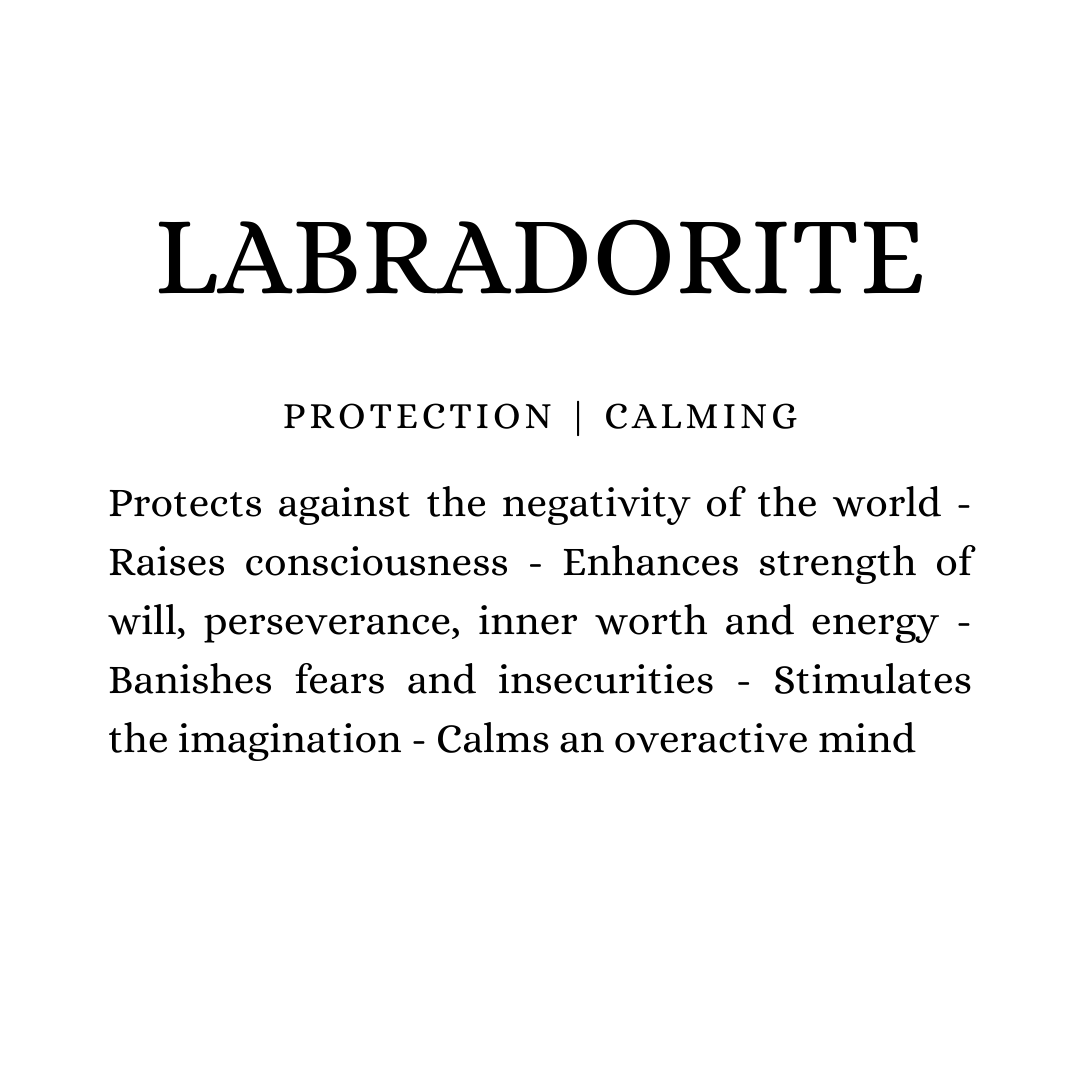 LABRADORITE

PROTECTION | CALMING

Protects against the negativity of the world - Raises consciousness - Enhances strength of will, perseverance, inner worth and energy - Banishes fears and insecurities - Stimulates the imagination - Calms an overactive mind